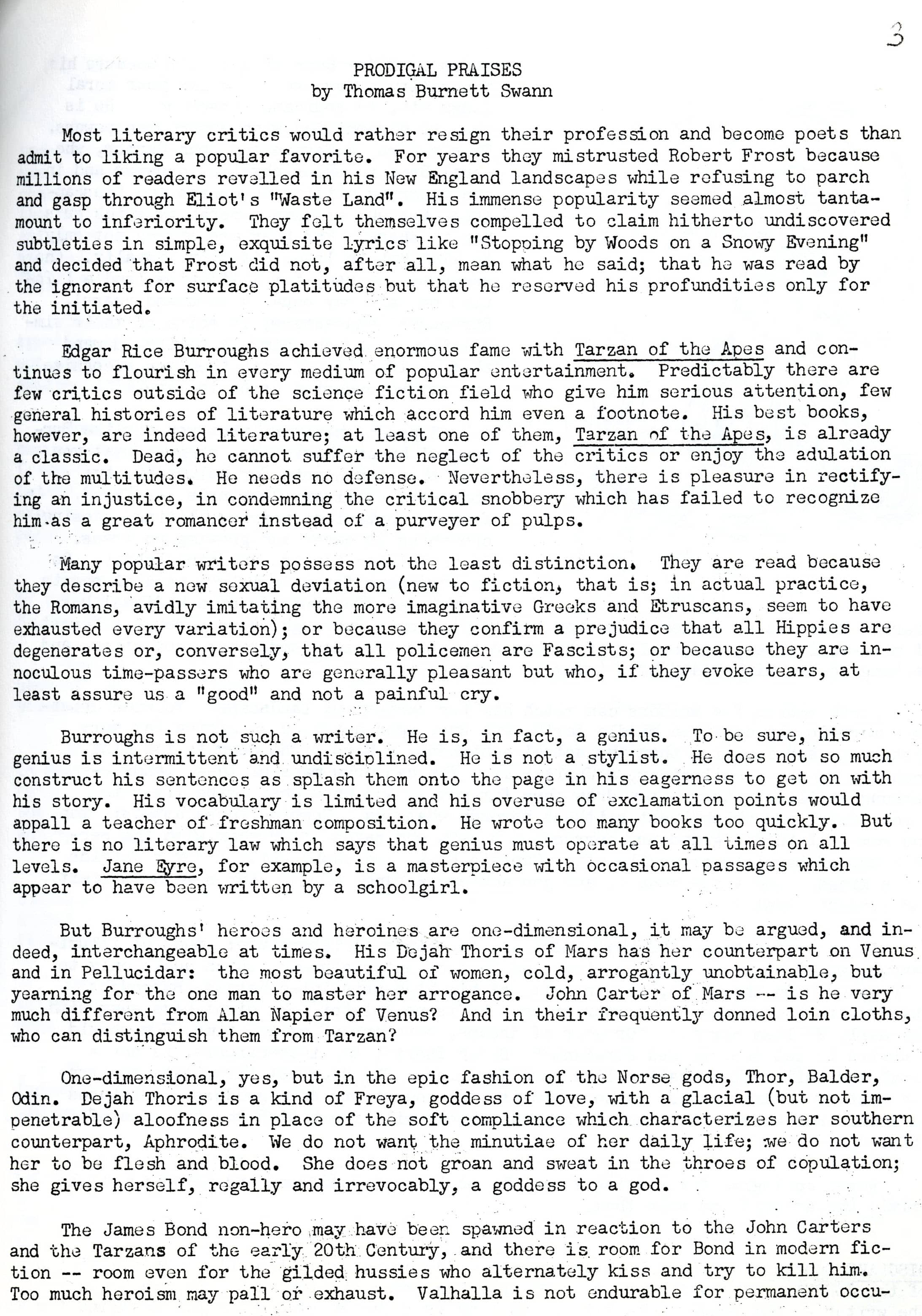 3

PRODIGAL PRAISES
by Thomas Burnett Swann

Most literary critics would rather resign their profession and become poets than admit to liking a popular favorite. For years they mistrusted Robert Frost because millions of readers revelled in his New England landscapes while refusing to parch and gasp through Eliot's "Waste Land". His immense popularity seemed almost tantamount to inferiority. They felt themselves compelled to claim hitherto undiscovered subtleties in simple, exquisite lyrics like "Stopping by Woods on a Snowy Evening" and decided that Frost did not, after all, mean what he said; that he was read by the ignorant for surface platitudes but that he reserved his profundities only for the initiated.

Edgar Rice Burroughs achieved enormous fame with Tarzan of the Apes and continues to flourish in every medium of popular entertainment. Predictably there are few critics outside of the science fiction field who give him serious attention, few general histories of literature which accord him even a footnote. His best books, however, are indeed literature; at least one of them, Tarzan of the Apes, is already a classic. Dead, he cannot suffer the neglect of the critics or enjoy the adulation of the multitudes. He needs no defense. Nevertheless, there is pleasure in rectifying an injustice, in condemning the critical snobbery which has failed to recognize him as a great romancer instead of a purveyer of pulps.

Many popular writers possess not the least distinction. They are read because they describe a new sexual deviation (new to fiction, that is; in actual practice, the Romans, avidly imitating the more imaginative Greeks and Etruscans, seem to have exhausted every variation); or because they confirm a prejudice that all Hippies are degenerates or, conversely, that all policemen are Fascists; or because they are innoculous time-passers who are generally pleasant but who, if they evoke tears, at least assure us a "good" and not a painful cry.

Burroughs is not such a writer. He is, in fact, a genius. To be sure, his genius is intermittent and undisciplined. He is not a stylist. He does not so much construct his sentences as splash them onto the page in his eagerness to get on with his story. His vocabulary is limited and his overuse of exclamation points would appall a teacher of freshman composition. He wrote too many books too quickly. But there is no literary law which says that genius must operate at all times on all levels. Jane Eyre, for example, is a masterpiece with occasional passages which appear to have been written by a schoolgirl.

But Burroughs' heroes and heroines are one-dimensional, it may be argued, and indeed, interchangeable at times. His Dejah Thoris of Mars has her counterpart on Venus and in Pellucidar: the most beautiful of women, cold, arrogantly unobtainable, but yearning for the one man to master her arrogance. John Carter of Mars -- is he very much different from Alan Napier of Venus? And in their frequently donned loin cloths, who can distinguish them from Tarzan?

One-dimensional, yes, but in the epic fashion of the Norse gods, Thor, Balder, Odin. Dejah Thoris is a kind of Freya, goddess of love, with a glacial (but not impenetrable) aloofness in place of the soft compliance which characterizes her southern counterpart, Aphrodite. We do not want the minutiae of her daily life; we do not want her to be flesh and blood. She does not groan and sweat in the throes of copulation; she gives herself, regally and irrevocably, a goddess to a god.

The James Bond non-hero may have been spawned in reaction to the John Carters and the Tarzans of the early 20th Century, and there is room for Bond in modern fiction -- room even for the gilded hussies who alternately kiss and try to kill him. Too much heroism may pall or exhaust. Valhalla is not endurable for permanent occu-